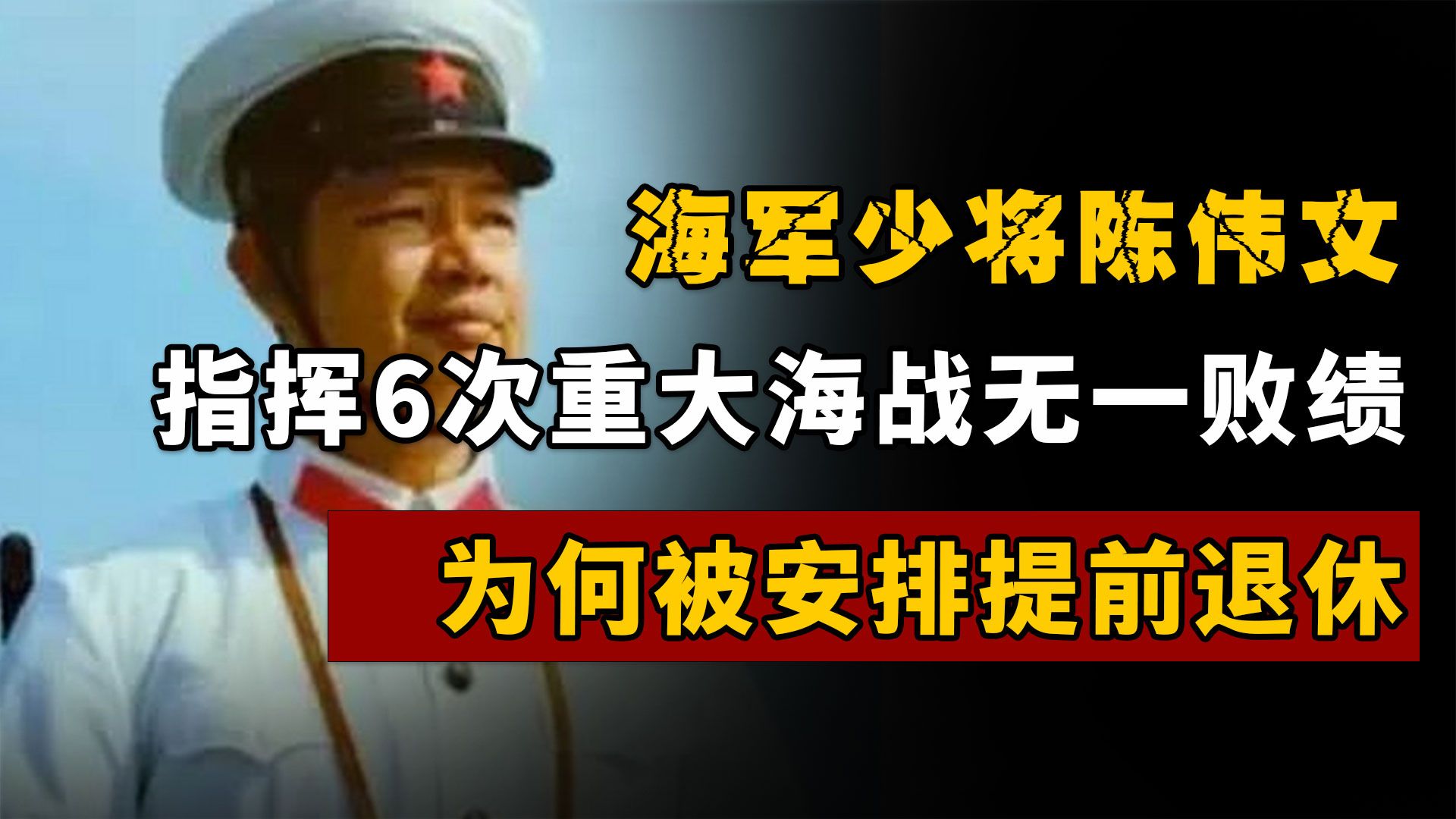 海军少将陈伟文

指挥6次重大海战无一败绩

为何被安排提前退休